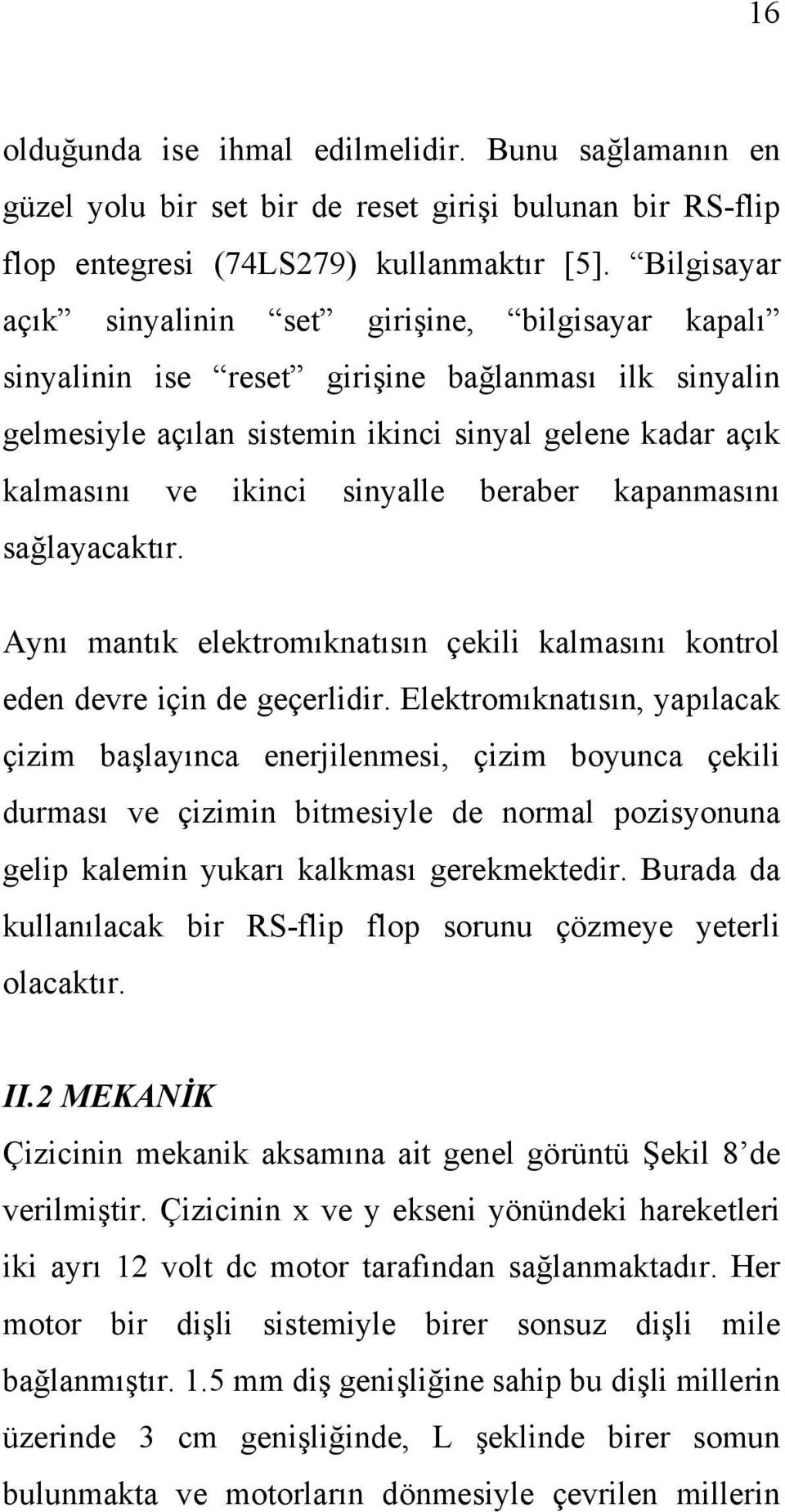 16

olduğunda ise ihmal edilmelidir. Bunu sağlamanın en güzel yolu bir set bir de reset girişi bulunan bir RS-flip flop entegresi (74LS279) kullanmaktır [5]. “Bilgisayar açık” sinyalinin “set” girişine, “bilgisayar kapalı” sinyalinin ise “reset” girişine bağlanması ilk sinyalin gelmesiyle açılan sistemin ikinci sinyal gelene kadar açık kalmasını ve ikinci sinyalle beraber kapanmasını sağlayacaktır.

Aynı mantık elektromıknatısın çekili kalmasını kontrol eden devre için de geçerlidir. Elektromıknatısın, yapılacak çizim başlayınca enerjilenmesi, çizim boyunca çekili durması ve çizimin bitmesiyle de normal pozisyonuna gelip kalemin yukarı kalkması gerekmektedir. Burada da kullanılacak bir RS-flip flop sorunu çözmeye yeterli olacaktır.

II.2 MEKANİK

Çizicinin mekanik aksamına ait genel görüntü Şekil 8’de verilmiştir. Çizicinin x ve y ekseni yönündeki hareketleri iki ayrı 12 volt dc motor tarafından sağlanmaktadır. Her motor bir dişli sistemiyle birer sonsuz dişli mile bağlanmıştır. 1.5 mm diş genişliğine sahip bu dişli millerin üzerinde 3 cm genişliğinde, L şeklinde birer somun bulunmakta ve motorların dönmesiyle çevrilen millerin